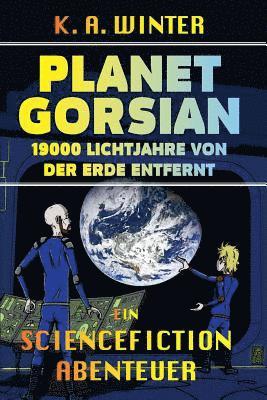 K. A. WINTER

PLANET GORSIAN

19000 LICHTJAHRE VON DER ERDE ENTFERNT

EIN SCIENCEFICTION ABENTEUER